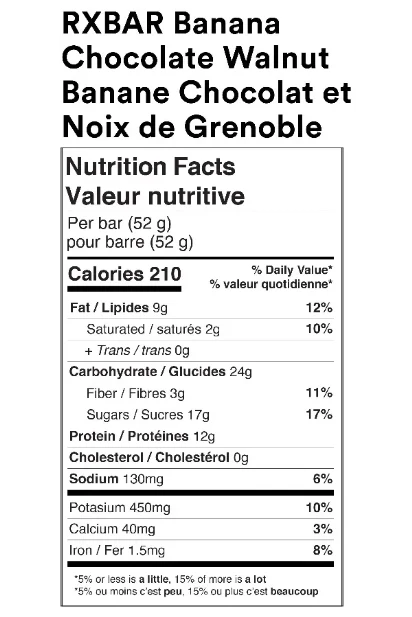 RXBAR Banana Chocolate Walnut Banane Chocolat et Noix de Grenoble

Nutrition Facts
Valeur nutritive

Per bar (52 g)
pour barre (52 g)

| Calories 210 | % Daily Value* % valeur quotidienne* |
|---|---|
| Fat / Lipides 9g | 12% |
| Saturated / saturés 2g | 10% |
| + Trans / trans 0g | |
| Carbohydrate / Glucides 24g | |
| Fiber / Fibres 3g | 11% |
| Sugars / Sucres 17g | 17% |
| Protein / Protéines 12g | |
| Cholesterol / Cholestérol 0g | |
| Sodium 130mg | 6% |
| Potasium 450mg | 10% |
| Calcium 40mg | 3% |
| Iron / Fer 1.5mg | 8% |

*5% or less is a little, 15% of more is a lot
*5% ou moins c'est peu, 15% ou plus c'est beaucoup